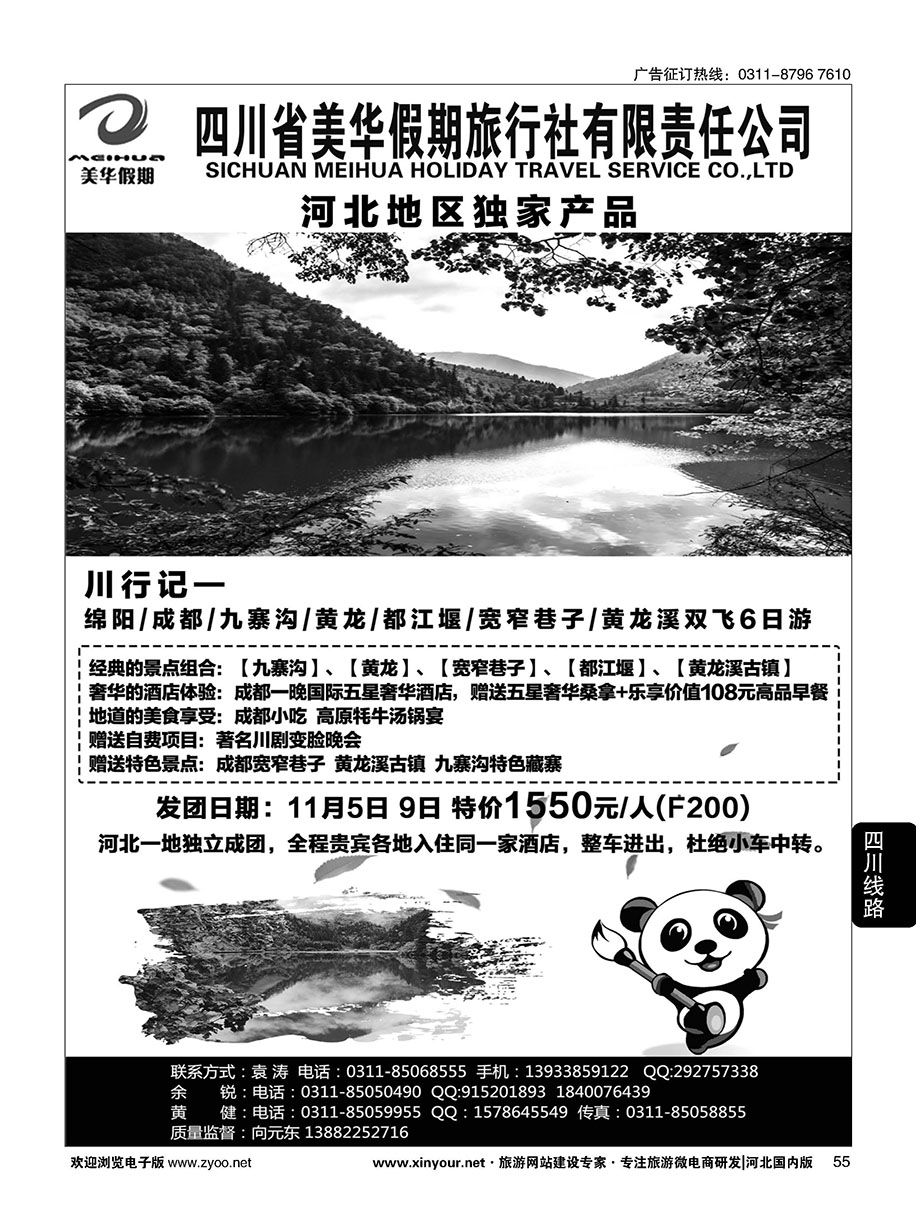 广告征订热线：0311-8796 7610

MEIHUA
美华假期

四川省美华假期旅行社有限责任公司
SICHUAN MEIHUA HOLIDAY TRAVEL SERVICE CO.,LTD

河北地区独家产品

川行记一
绵阳/成都/九寨沟/黄龙/都江堰/宽窄巷子/黄龙溪双飞6日游

经典的景点组合：【九寨沟】、【黄龙】、【宽窄巷子】、【都江堰】、【黄龙溪古镇】
奢华的酒店体验：成都一晚国际五星奢华酒店，赠送五星奢华桑拿+乐享价值108元高品早餐
地道的美食享受：成都小吃 高原牦牛汤锅宴
赠送自费项目：著名川剧变脸晚会
赠送特色景点：成都宽窄巷子 黄龙溪古镇 九寨沟特色藏寨

发团日期：11月5日 9日 特价1550元/人(F200)
河北一地独立成团，全程贵宾各地入住同一家酒店，整车进出，杜绝小车中转。

四川线路

联系方式：袁 涛 电话：0311-85068555 手机：13933859122 QQ:292757338
余 锐：电话：0311-85050490 QQ:915201893 1840076439
黄 健：电话：0311-85059955 QQ：1578645549 传真：0311-85058855
质量监督：向元东 13882252716

欢迎浏览电子版 www.zyoo.net
www.xinyour.net · 旅游网站建设专家 · 专注旅游微电商研发|河北国内版 55